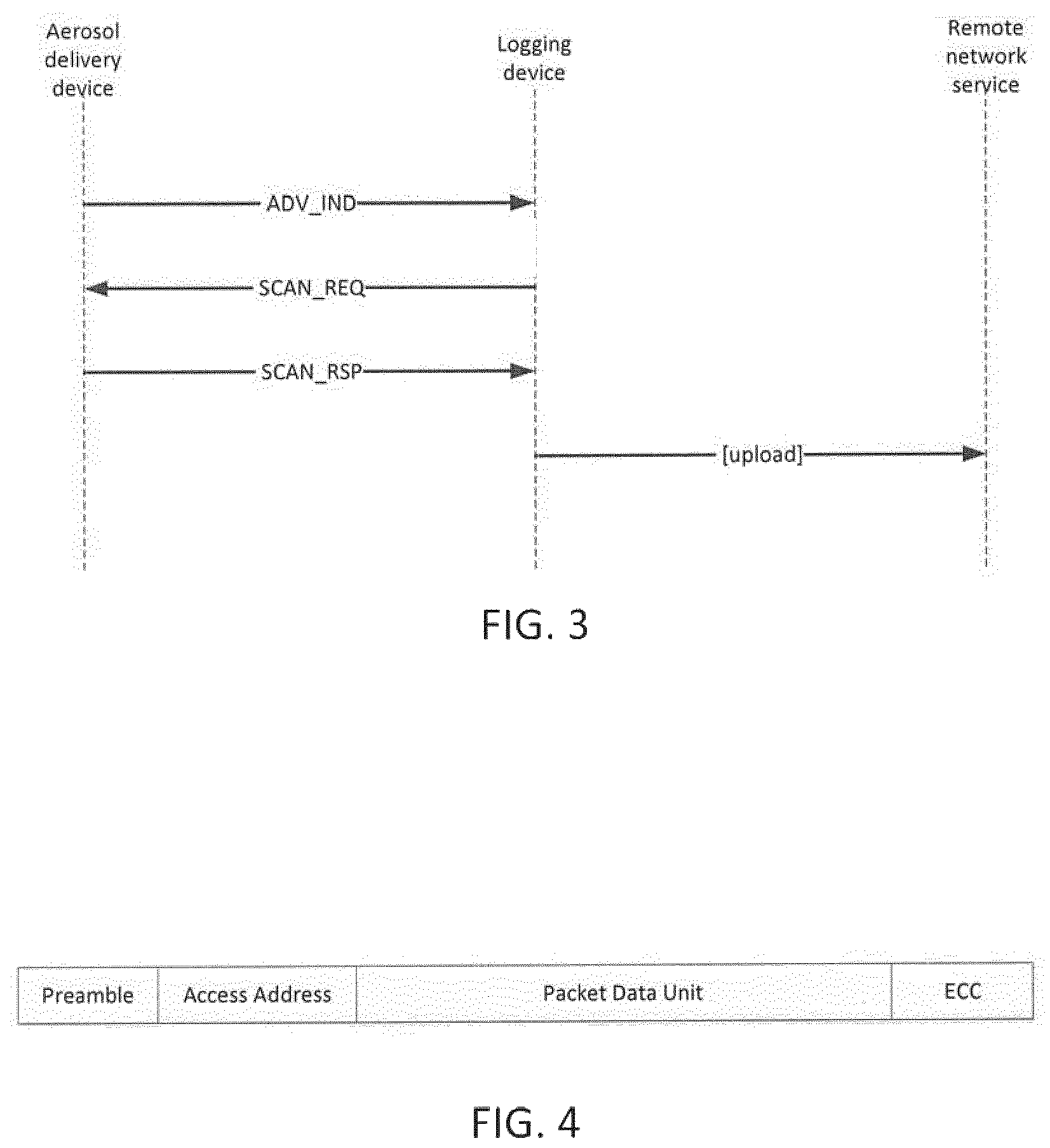 Aerosol delivery device

Logging device

Remote network service

ADV_IND

SCAN_REQ

SCAN_RSP

[upload]

FIG. 3

| Preamble | Access Address | Packet Data Unit | ECC |
|---|---|---|---|

FIG. 4